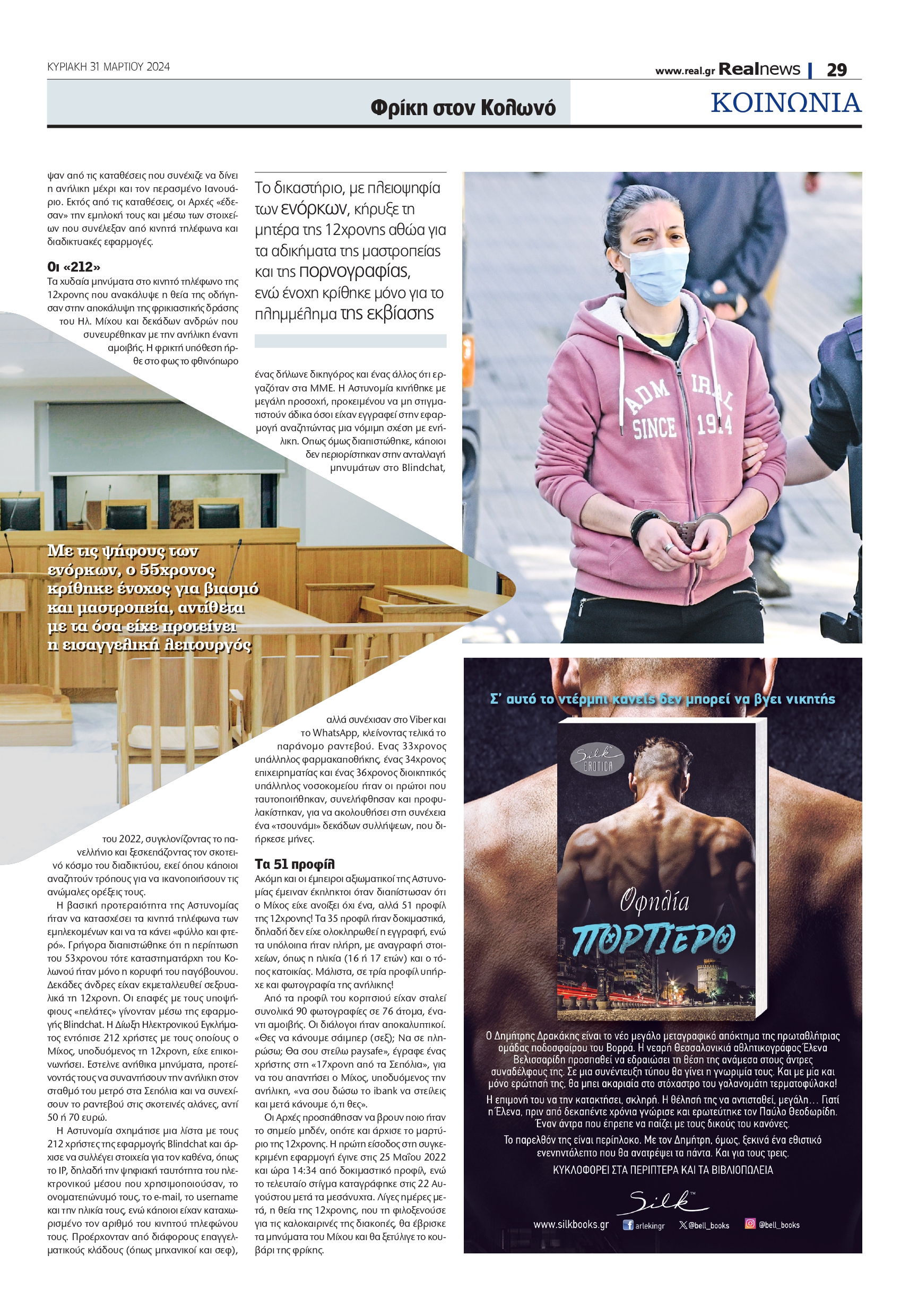 ΚΥΡΙΑΚΗ 31 ΜΑΡΤΙΟΥ 2024

www.real.gr Realnews | 29

Φρίκη στον Κολωνό

ΚΟΙΝΩΝΙΑ

ψαν από τις καταθέσεις που συνέχιζε να δίνει η ανήλικη μέχρι και τον περασμένο Ιανουάριο. Εκτός από τις καταθέσεις, οι Αρχές «έδεσαν» την εμπλοκή τους και μέσω των στοιχείων που συνέλεξαν από κινητά τηλέφωνα και διαδικτυακές εφαρμογές.

Οι «212»

Τα χυδαία μηνύματα στο κινητό τηλέφωνο της 12χρονης που ανακάλυψε η θεία της οδήγησαν στην αποκάλυψη της φρικιαστικής δράσης του Ηλ. Μίχου και δεκάδων ανδρών που συνευρέθηκαν με την ανήλικη έναντι αμοιβής. Η φρικτή υπόθεση ήρθε στο φως το φθινόπωρο

Με τις ψήφους των ενόρκων, ο 55χρονος κρίθηκε ένοχος για βιασμό και μαστροπεία, αντίθετα με τα όσα είχε προτείνει η εισαγγελική λειτουργός

του 2022, συγκλονίζοντας το πανελλήνιο και ξεσκεπάζοντας τον σκοτεινό κόσμο του διαδικτύου, εκεί όπου κάποιοι αναζητούν τρόπους για να ικανοποιήσουν τις ανώμαλες ορέξεις τους.

Η βασική προτεραιότητα της Αστυνομίας ήταν να κατασχέσει τα κινητά τηλέφωνα των εμπλεκομένων και να τα κάνει «φύλλο και φτερό». Γρήγορα διαπιστώθηκε ότι η περίπτωση του 53χρονου τότε καταστηματάρχη του Κολωνού ήταν μόνο η κορυφή του παγόβουνου. Δεκάδες άνδρες είχαν εκμεταλλευθεί σεξουαλικά τη 12χρονη. Οι επαφές με τους υποψήφιους «πελάτες» γίνονταν μέσω της εφαρμογής Blindchat. Η Δίωξη Ηλεκτρονικού Εγκλήματος εντόπισε 212 χρήστες με τους οποίους ο Μίχος, υποδυόμενος τη 12χρονη, είχε επικοινωνήσει. Εστελνε ανήθικα μηνύματα, προτείνοντάς τους να συναντήσουν την ανήλικη στον σταθμό του μετρό στα Σεπόλια και να συνεχίσουν το ραντεβού στις σκοτεινές αλάνες, αντί 50 ή 70 ευρώ.

Η Αστυνομία σχημάτισε μια λίστα με τους 212 χρήστες της εφαρμογής Blindchat και άρχισε να συλλέγει στοιχεία για τον καθένα, όπως το IP, δηλαδή την ψηφιακή ταυτότητα του ηλεκτρονικού μέσου που χρησιμοποιούσαν, το ονοματεπώνυμό τους, το e-mail, το username και την ηλικία τους, ενώ κάποιοι είχαν καταχωρισμένο τον αριθμό του κινητού τηλεφώνου τους. Προέρχονταν από διάφορους επαγγελματικούς κλάδους (όπως μηχανικοί και σεφ),

Το δικαστήριο, με πλειοψηφία των ενόρκων, κήρυξε τη μητέρα της 12χρονης αθώα για τα αδικήματα της μαστροπείας και της πορνογραφίας, ενώ ένοχη κρίθηκε μόνο για το πλημμέλημα της εκβίασης

ένας δήλωνε δικηγόρος και ένας άλλος ότι εργαζόταν στα ΜΜΕ. Η Αστυνομία κινήθηκε με μεγάλη προσοχή, προκειμένου να μη στιγματιστούν άδικα όσοι είχαν εγγραφεί στην εφαρμογή αναζητώντας μια νόμιμη σχέση με ενήλικη. Οπως όμως διαπιστώθηκε, κάποιοι δεν περιορίστηκαν στην ανταλλαγή μηνυμάτων στο Blindchat,

αλλά συνέχισαν στο Viber και το WhatsApp, κλείνοντας τελικά το παράνομο ραντεβού. Ενας 33χρονος υπάλληλος φαρμακαποθήκης, ένας 34χρονος επιχειρηματίας και ένας 36χρονος διοικητικός υπάλληλος νοσοκομείου ήταν οι πρώτοι που ταυτοποιήθηκαν, συνελήφθησαν και προφυλακίστηκαν, για να ακολουθήσει στη συνέχεια ένα «τσουνάμι» δεκάδων συλλήψεων, που διήρκεσε μήνες.

Τα 51 προφίλ

Ακόμη και οι έμπειροι αξιωματικοί της Αστυνομίας έμειναν έκπληκτοι όταν διαπίστωσαν ότι ο Μίχος είχε ανοίξει όχι ένα, αλλά 51 προφίλ της 12χρονης! Τα 35 προφίλ ήταν δοκιμαστικά, δηλαδή δεν είχε ολοκληρωθεί η εγγραφή, ενώ τα υπόλοιπα ήταν πλήρη, με αναγραφή στοιχείων, όπως η ηλικία (16 ή 17 ετών) και ο τόπος κατοικίας. Μάλιστα, σε τρία προφίλ υπήρχε και φωτογραφία της ανήλικης!

Από τα προφίλ του κοριτσιού είχαν σταλεί συνολικά 90 φωτογραφίες σε 76 άτομα, έναντι αμοιβής. Οι διάλογοι ήταν αποκαλυπτικοί. «Θες να κάνουμε σάιμπερ (σεξ); Να σε πληρώσω; Θα σου στείλω paysafe», έγραφε ένας χρήστης στη «17χρονη από τα Σεπόλια», για να του απαντήσει ο Μίχος, υποδυόμενος την ανήλικη, «να σου δώσω το ibank να στείλεις και μετά κάνουμε ό,τι θες».

Οι Αρχές προσπάθησαν να βρουν ποιο ήταν το σημείο μηδέν, οπότε και άρχισε το μαρτύριο της 12χρονης. Η πρώτη είσοδος στη συγκεκριμένη εφαρμογή έγινε στις 25 Μαΐου 2022 και ώρα 14:34 από δοκιμαστικό προφίλ, ενώ το τελευταίο στίγμα καταγράφηκε στις 22 Αυγούστου μετά τα μεσάνυχτα. Λίγες ημέρες μετά, η θεία της 12χρονης, που τη φιλοξενούσε για τις καλοκαιρινές της διακοπές, θα έβρισκε τα μηνύματα του Μίχου και θα ξετύλιγε το κουβάρι της φρίκης.

ADMIRAL SINCE 1914

Σ' αυτό το ντέρμπι κανείς δεν μπορεί να βγει νικητής

Silk EROTICA

Οφηλία

ΠΟΡΤΙΕΡΟ

Ο Δημήτρης Δρακάκης είναι το νέο μεγάλο μεταγραφικό απόκτημα της πρωταθλήτριας ομάδας ποδοσφαίρου του Βορρά. Η νεαρή Θεσσαλονικιά αθλητικογράφος Έλενα Βελισσαρίδη προσπαθεί να εδραιώσει τη θέση της ανάμεσα στους άντρες συναδέλφους της. Σε μια συνέντευξη τύπου θα γίνει η γνωριμία τους. Και με μία και μόνο ερώτησή της, θα μπει ακαριαία στο στόχαστρο του γαλανομάτη τερματοφύλακα!

Η επιμονή του να την κατακτήσει, σκληρή. Η θέλησή της να αντισταθεί, μεγάλη… Γιατί η Έλενα, πριν από δεκαπέντε χρόνια γνώρισε και ερωτεύτηκε τον Παύλο Θεοδωρίδη. Έναν άντρα που έπρεπε να παίζει με τους δικούς του κανόνες.

Το παρελθόν της είναι περίπλοκο. Με τον Δημήτρη, όμως, ξεκινά ένα εθιστικό ενενηντάλεπτο που θα ανατρέψει τα πάντα. Και για τους τρεις.

ΚΥΚΛΟΦΟΡΕΙ ΣΤΑ ΠΕΡΙΠΤΕΡΑ ΚΑΙ ΤΑ ΒΙΒΛΙΟΠΩΛΕΙΑ

Silk

www.silkbooks.gr arlekingr @bell_books @bell_books